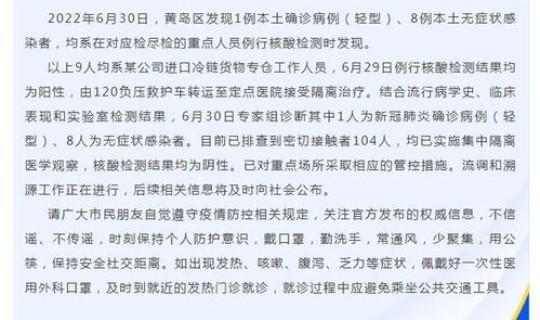 2022年6月30日，黄岛区发现1例本土确诊病例（轻型）、8例本土无症状感染者，均系在对应检尽检的重点人员例行核酸检测时发现。

以上9人均系某公司进口冷链货物专仓工作人员，6月29日例行核酸检测结果均为阳性，由120负压救护车转运至定点医院接受隔离治疗。结合流行病学史、临床表现和实验室检测结果，6月30日专家组诊断其中1人为新冠肺炎确诊病例（轻型）、8人为无症状感染者。目前已排查到密切接触者104人，均已实施集中隔离医学观察，核酸检测结果均为阴性。已对重点场所采取相应的管控措施。流调和溯源工作正在进行，后续相关信息将及时向社会公布。

请广大市民朋友自觉遵守疫情防控相关规定，关注官方发布的权威信息，不信谣、不传谣，时刻保持个人防护意识，戴口罩，勤洗手，常通风，少聚集，用公筷，保持安全社交距离。如出现发热、咳嗽、腹泻、乏力等症状，佩戴好一次性医用外科口罩，及时到就近的发热门诊就诊，就诊过程中应避免乘坐公共交通工具。